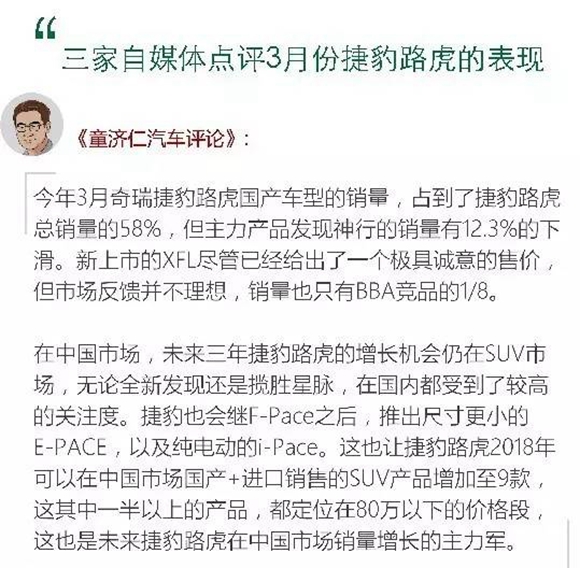 “

三家自媒体点评3月份捷豹路虎的表现

《童济仁汽车评论》：

今年3月奇瑞捷豹路虎国产车型的销量，占到了捷豹路虎总销量的58%，但主力产品发现神行的销量有12.3%的下滑。新上市的XFL尽管已经给出了一个极具诚意的售价，但市场反馈并不理想，销量也只有BBA竞品的1/8。

在中国市场，未来三年捷豹路虎的增长机会仍在SUV市场，无论全新发现还是揽胜星脉，在国内都受到了较高的关注度。捷豹也会继F-Pace之后，推出尺寸更小的E-PACE，以及纯电动的i-Pace。这也让捷豹路虎2018年可以在中国市场国产+进口销售的SUV产品增加至9款，这其中一半以上的产品，都定位在80万以下的价格段，这也是未来捷豹路虎在中国市场销量增长的主力军。